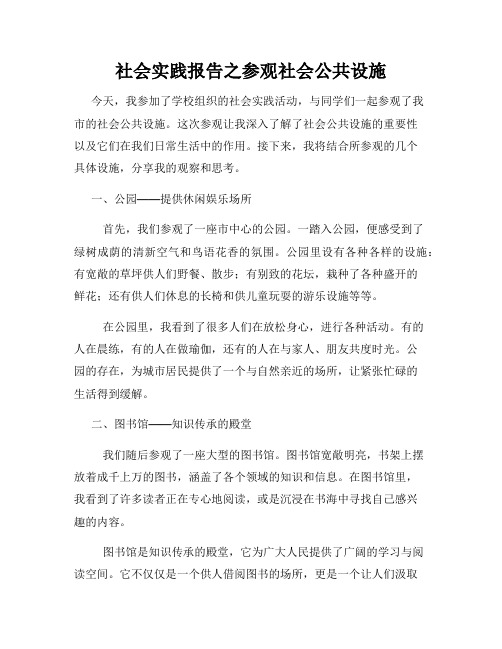 社会实践报告之参观社会公共设施

今天，我参加了学校组织的社会实践活动，与同学们一起参观了我市的社会公共设施。这次参观让我深入了解了社会公共设施的重要性以及它们在我们日常生活中的作用。接下来，我将结合所参观的几个具体设施，分享我的观察和思考。

一、公园——提供休闲娱乐场所

首先，我们参观了一座市中心的公园。一踏入公园，便感受到了绿树成荫的清新空气和鸟语花香的氛围。公园里设有各种各样的设施：有宽敞的草坪供人们野餐、散步；有别致的花坛，栽种了各种盛开的鲜花；还有供人们休息的长椅和供儿童玩耍的游乐设施等等。

在公园里，我看到了很多人们在放松身心，进行各种活动。有的人在晨练，有的人在做瑜伽，还有的人在与家人、朋友共度时光。公园的存在，为城市居民提供了一个与自然亲近的场所，让紧张忙碌的生活得到缓解。

二、图书馆——知识传承的殿堂

我们随后参观了一座大型的图书馆。图书馆宽敞明亮，书架上摆放着成千上万的图书，涵盖了各个领域的知识和信息。在图书馆里，我看到了许多读者正在专心地阅读，或是沉浸在书海中寻找自己感兴趣的内容。

图书馆是知识传承的殿堂，它为广大人民提供了广阔的学习与阅读空间。它不仅仅是一个供人借阅图书的场所，更是一个让人们汲取